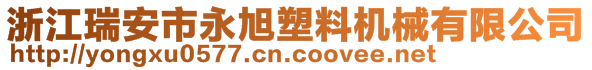 浙江瑞安市永旭塑料机械有限公司
http://yongxu0577.cn.coovee.net